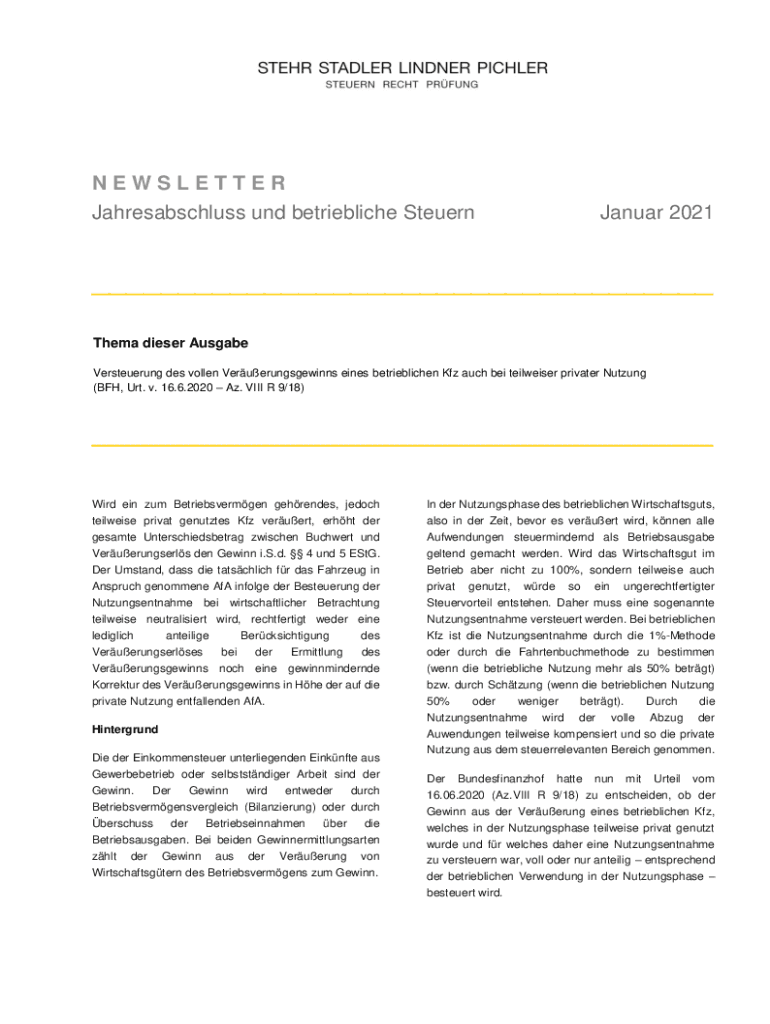 STEHR STADLER LINDNER PICHLER
STEUERN RECHT PRÜFUNG

NEWSLETTER
Jahresabschluss und betriebliche Steuern Januar 2021

Thema dieser Ausgabe

Versteuerung des vollen Veräußerungsgewinns eines betrieblichen Kfz auch bei teilweiser privater Nutzung (BFH, Urt. v. 16.6.2020 – Az. VIII R 9/18)

Wird ein zum Betriebsvermögen gehörendes, jedoch teilweise privat genutztes Kfz veräußert, erhöht der gesamte Unterschiedsbetrag zwischen Buchwert und Veräußerungserlös den Gewinn i.S.d. §§ 4 und 5 EStG. Der Umstand, dass die tatsächlich für das Fahrzeug in Anspruch genommene AfA infolge der Besteuerung der Nutzungsentnahme bei wirtschaftlicher Betrachtung teilweise neutralisiert wird, rechtfertigt weder eine lediglich anteilige Berücksichtigung des Veräußerungserlöses bei der Ermittlung des Veräußerungsgewinns noch eine gewinnmindernde Korrektur des Veräußerungsgewinns in Höhe der auf die private Nutzung entfallenden AfA.

Hintergrund

Die der Einkommensteuer unterliegenden Einkünfte aus Gewerbebetrieb oder selbstständiger Arbeit sind der Gewinn. Der Gewinn wird entweder durch Betriebsvermögensvergleich (Bilanzierung) oder durch Überschuss der Betriebseinnahmen über die Betriebsausgaben. Bei beiden Gewinnermittlungsarten zählt der Gewinn aus der Veräußerung von Wirtschaftsgütern des Betriebsvermögens zum Gewinn.

In der Nutzungsphase des betrieblichen Wirtschaftsguts, also in der Zeit, bevor es veräußert wird, können alle Aufwendungen steuermindernd als Betriebsausgabe geltend gemacht werden. Wird das Wirtschaftsgut im Betrieb aber nicht zu 100%, sondern teilweise auch privat genutzt, würde so ein ungerechtfertigter Steuervorteil entstehen. Daher muss eine sogenannte Nutzungsentnahme versteuert werden. Bei betrieblichen Kfz ist die Nutzungsentnahme durch die 1%-Methode oder durch die Fahrtenbuchmethode zu bestimmen (wenn die betriebliche Nutzung mehr als 50% beträgt) bzw. durch Schätzung (wenn die betrieblichen Nutzung 50% oder weniger beträgt). Durch die Nutzungsentnahme wird der volle Abzug der Auwendungen teilweise kompensiert und so die private Nutzung aus dem steuerrelevanten Bereich genommen.

Der Bundesfinanzhof hatte nun mit Urteil vom 16.06.2020 (Az. VIII R 9/18) zu entscheiden, ob der Gewinn aus der Veräußerung eines betrieblichen Kfz, welches in der Nutzungsphase teilweise privat genutzt wurde und für welches daher eine Nutzungsentnahme zu versteuern war, voll oder nur anteilig – entsprechend der betrieblichen Verwendung in der Nutzungsphase – besteuert wird.